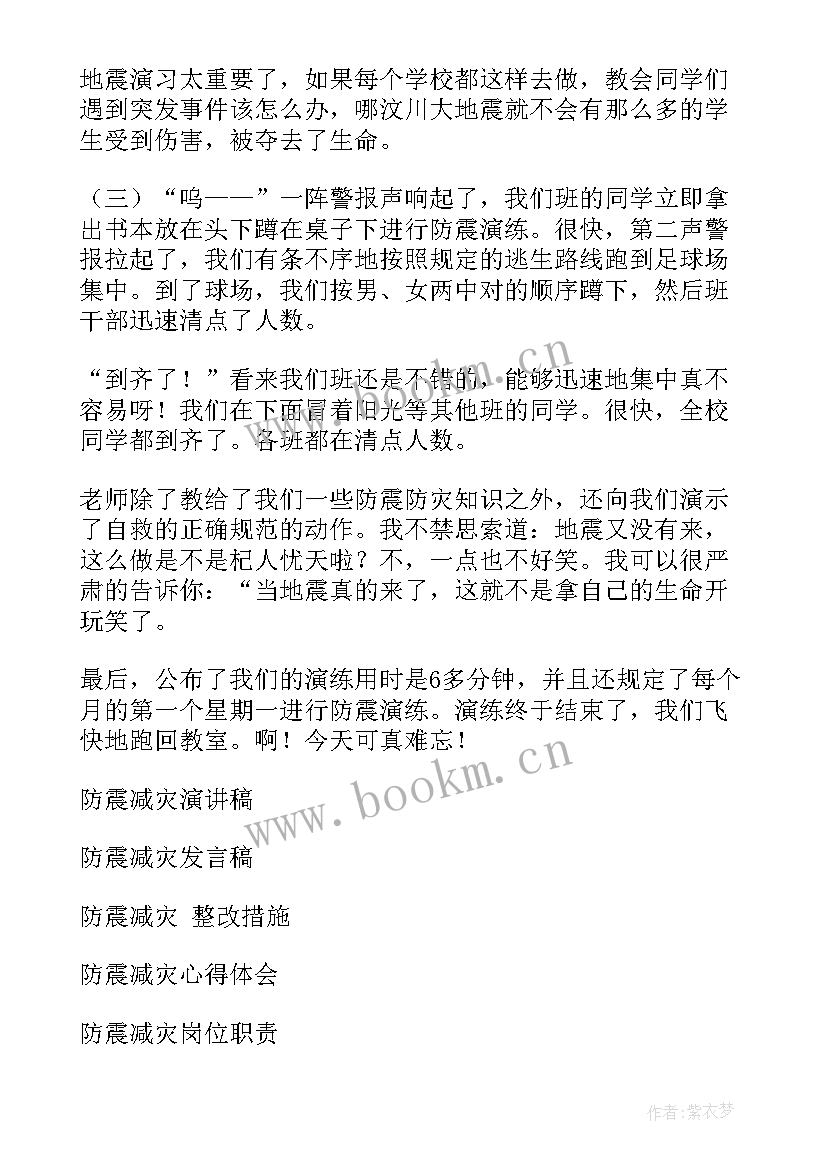 地震演习太重要了，如果每个学校都这样去做，教会同学们遇到突发事件该怎么办，哪汶川大地震就不会有那么多的学生受到伤害，被夺去了生命。

（三）“呜——”一阵警报声响起了，我们班的同学立即拿出书本放在头下蹲在桌子下进行防震演练。很快，第二声警报拉起了，我们有条不序地按照规定的逃生路线跑到足球场集中。到了球场，我们按男、女两中对的顺序蹲下，然后班干部迅速清点了人数。

“到齐了！”看来我们班还是不错的，能够迅速地集中真不容易呀！我们在下面冒着阳光等其他班的同学。很快，全校同学都到齐了。各班都在清点人数。

老师除了教给了我们一些防震防灾知识之外，还向我们演示了自救的正确规范的动作。我不禁思索道：地震又没有来，这么做是不是杞人忧天啦？不，一点也不好笑。我可以很严肃的告诉你：“当地震真的来了，这就不是拿自己的生命开玩笑了。

最后，公布了我们的演练用时是6多分钟，并且还规定了每个月的第一个星期一进行防震演练。演练终于结束了，我们飞快地跑回教室。啊！今天可真难忘！

防震减灾演讲稿

防震减灾发言稿

防震减灾 整改措施

防震减灾心得体会

防震减灾岗位职责

www.bookm.cn

www.bookm.cn

作者：紫衣梦